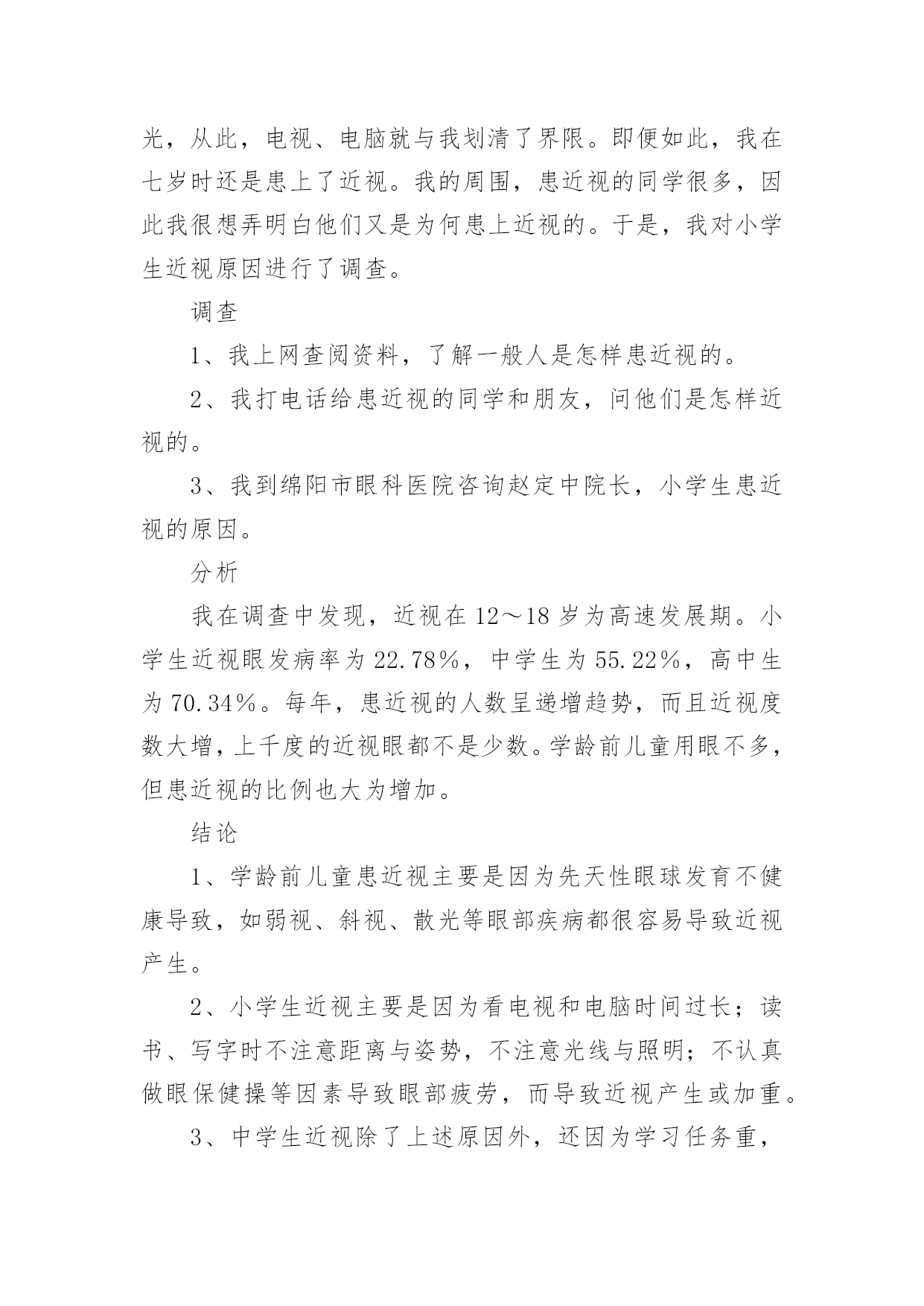 光，从此，电视、电脑就与我划清了界限。即便如此，我在七岁时还是患上了近视。我的周围，患近视的同学很多，因此我很想弄明白他们又是为何患上近视的。于是，我对小学生近视原因进行了调查。

调查

1、我上网查阅资料，了解一般人是怎样患近视的。

2、我打电话给患近视的同学和朋友，问他们是怎样近视的。

3、我到绵阳市眼科医院咨询赵定中院长，小学生患近视的原因。

分析

我在调查中发现，近视在12～18岁为高速发展期。小学生近视眼发病率为22.78%，中学生为55.22%，高中生为70.34%。每年，患近视的人数呈递增趋势，而且近视度数大增，上千度的近视眼都不是少数。学龄前儿童用眼不多，但患近视的比例也大为增加。

结论

1、学龄前儿童患近视主要是因为先天性眼球发育不健康导致，如弱视、斜视、散光等眼部疾病都很容易导致近视产生。

2、小学生近视主要是因为看电视和电脑时间过长；读书、写字时不注意距离与姿势，不注意光线与照明；不认真做眼保健操等因素导致眼部疲劳，而导致近视产生或加重。

3、中学生近视除了上述原因外，还因为学习任务重，